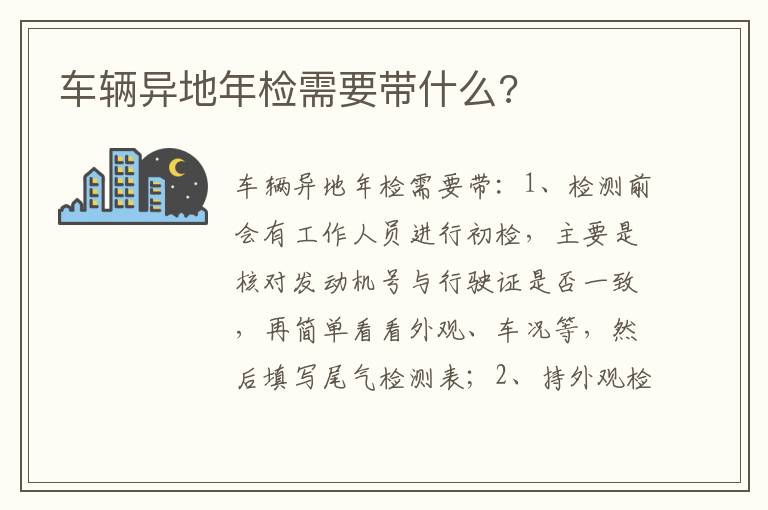 车辆异地年检需要带什么?

车辆异地年检需要带：1、检测前会有工作人员进行初检，主要是核对发动机号与行驶证是否一致，再简单看看外观、车况等，然后填写尾气检测表；2、持外观检